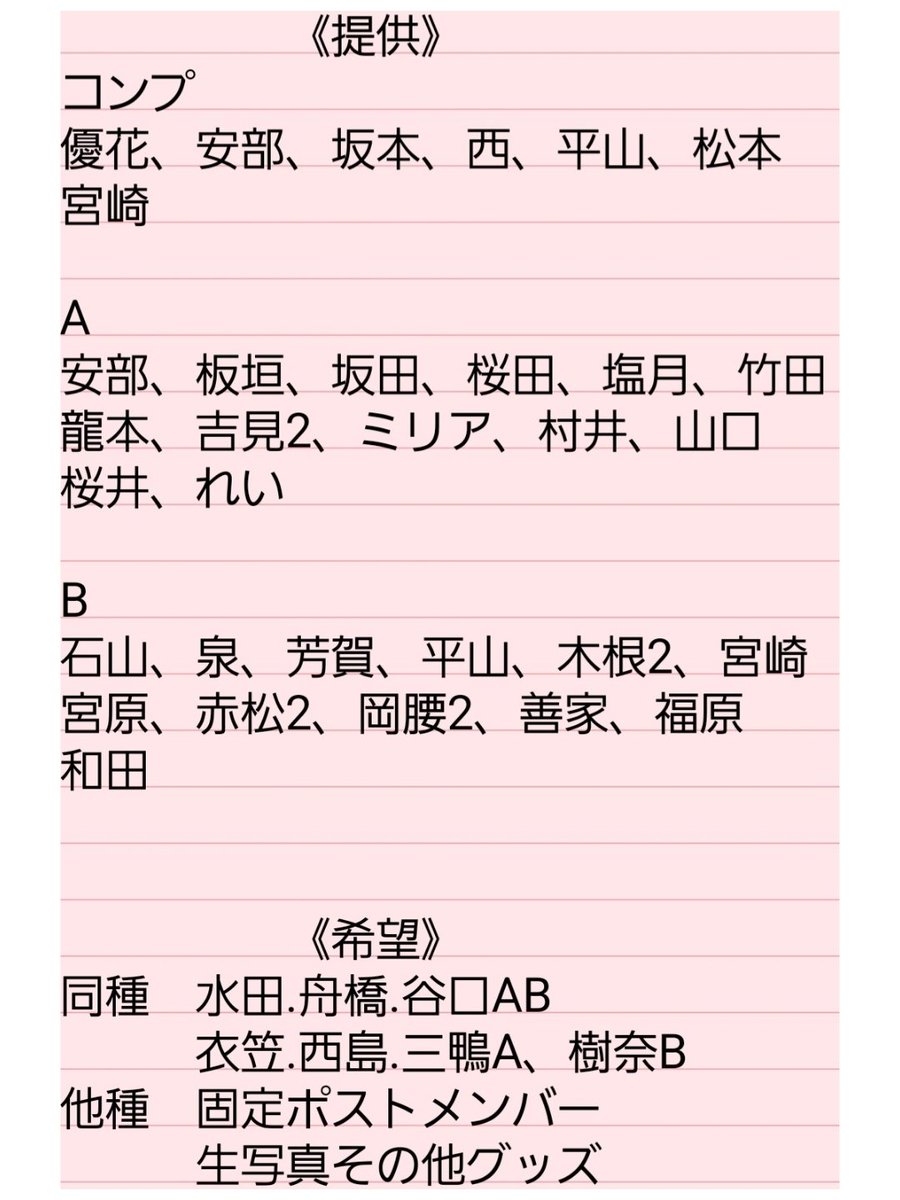 《提供》
コンプ
優花、安部、坂本、西、平山、松本
宮崎

A
安部、板垣、坂田、桜田、塩月、竹田
龍本、吉見2、ミリア、村井、山口
桜井、れい

B
石山、泉、芳賀、平山、木根2、宮崎
宮原、赤松2、岡腰2、善家、福原
和田

《希望》
同種　水田.舟橋.谷口AB
　　　衣笠.西島.三鴨A、樹奈B
他種　固定ポストメンバー
　　　生写真その他グッズ